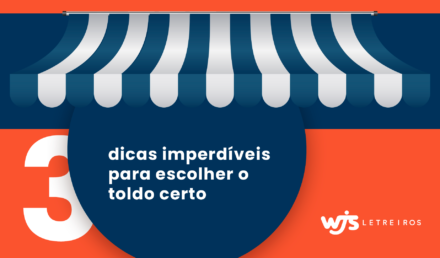 3 dicas imperdíveis para escolher o toldo certo

wjs LETREIROS